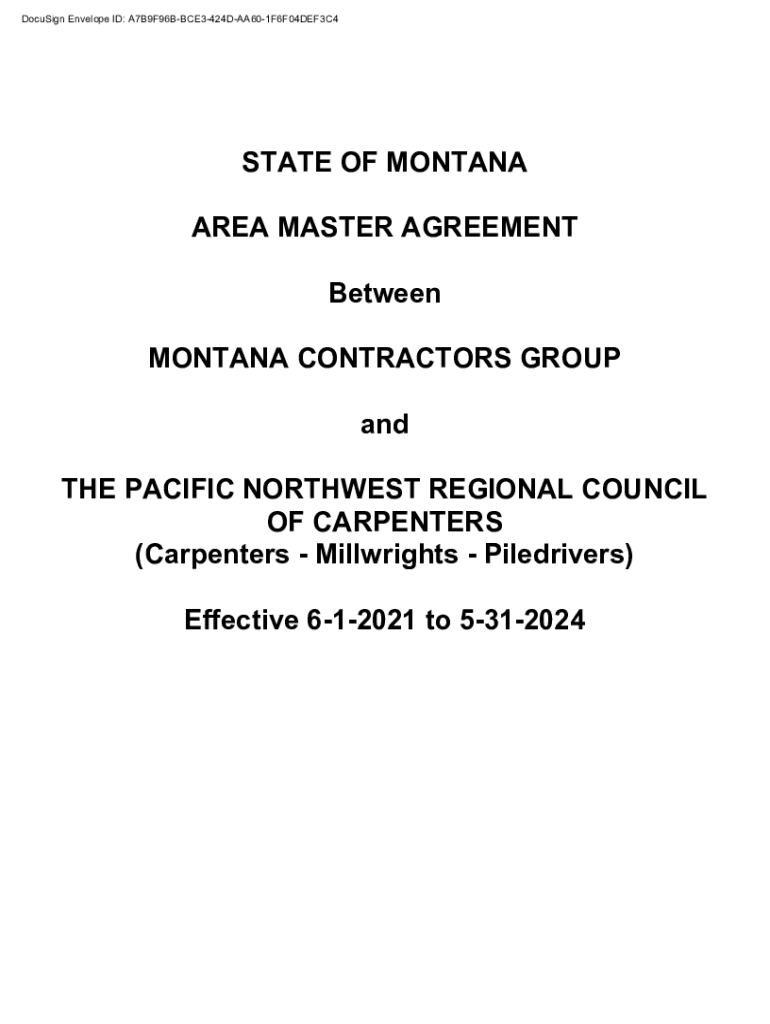 DocuSign Envelope ID: A7B9F96B-BCE3-424D-AA60-1F6F04DEF3C4

STATE OF MONTANA

AREA MASTER AGREEMENT

Between

MONTANA CONTRACTORS GROUP

and

THE PACIFIC NORTHWEST REGIONAL COUNCIL OF CARPENTERS
(Carpenters - Millwrights - Piledrivers)

Effective 6-1-2021 to 5-31-2024